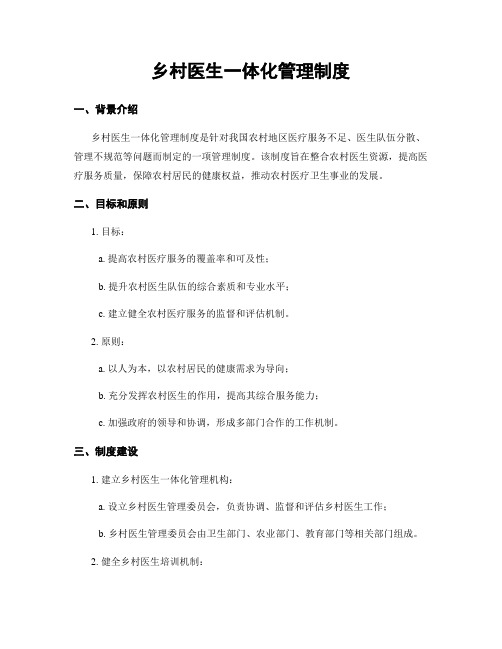 乡村医生一体化管理制度

一、背景介绍

乡村医生一体化管理制度是针对我国农村地区医疗服务不足、医生队伍分散、管理不规范等问题而制定的一项管理制度。该制度旨在整合农村医生资源，提高医疗服务质量，保障农村居民的健康权益，推动农村医疗卫生事业的发展。

二、目标和原则

1. 目标：

a. 提高农村医疗服务的覆盖率和可及性；

b. 提升农村医生队伍的综合素质和专业水平；

c. 建立健全农村医疗服务的监督和评估机制。

2. 原则：

a. 以人为本，以农村居民的健康需求为导向；

b. 充分发挥农村医生的作用，提高其综合服务能力；

c. 加强政府的领导和协调，形成多部门合作的工作机制。

三、制度建设

1. 建立乡村医生一体化管理机构：

a. 设立乡村医生管理委员会，负责协调、监督和评估乡村医生工作；

b. 乡村医生管理委员会由卫生部门、农业部门、教育部门等相关部门组成。

2. 健全乡村医生培训机制：